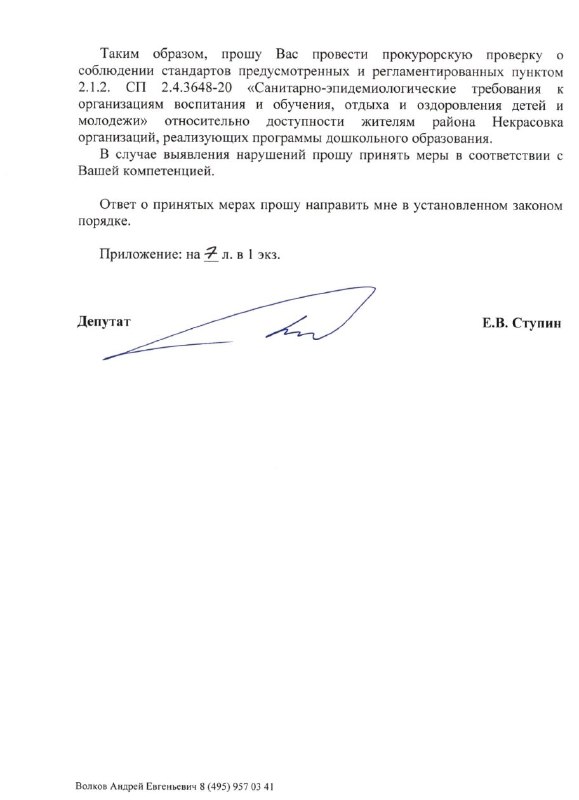 Таким образом, прошу Вас провести прокурорскую проверку о соблюдении стандартов предусмотренных и регламентированных пунктом 2.1.2. СП 2.4.3648-20 «Санитарно-эпидемиологические требования к организациям воспитания и обучения, отдыха и оздоровления детей и молодежи» относительно доступности жителям района Некрасовка организаций, реализующих программы дошкольного образования.

В случае выявления нарушений прошу принять меры в соответствии с Вашей компетенцией.

Ответ о принятых мерах прошу направить мне в установленном законом порядке.

Приложение: на 7 л. в 1 экз.

Депутат

Е.В. Ступин

Волков Андрей Евгеньевич 8 (495) 957 03 41